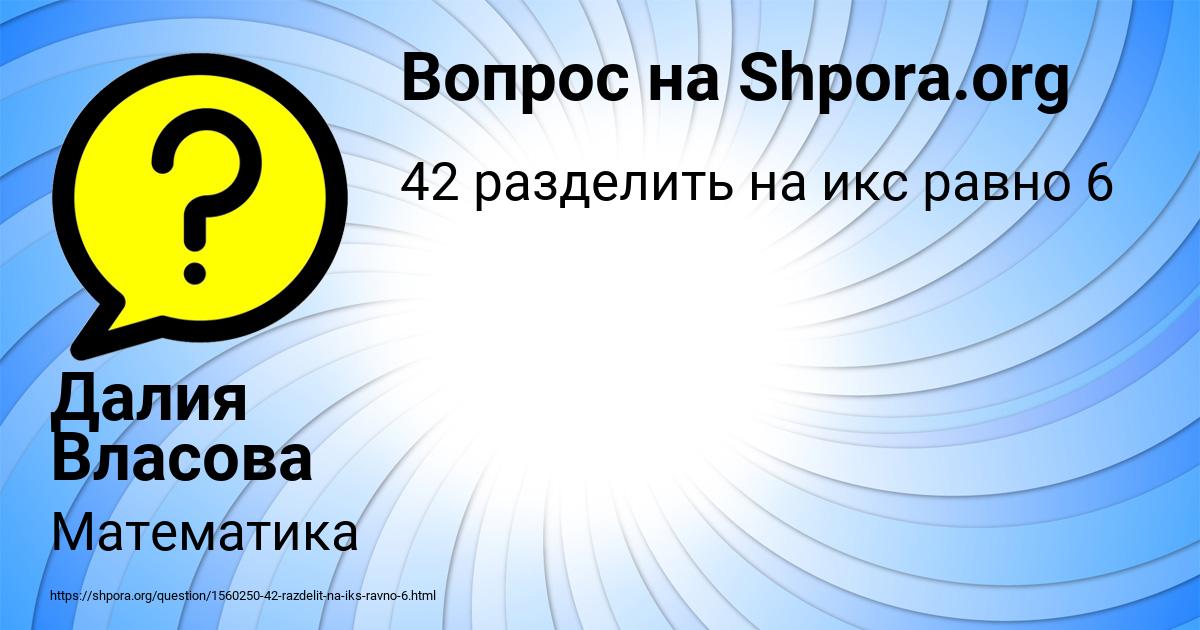 Вопрос на Shpora.org

42 разделить на икс равно 6

Далия Власова

Математика

https://shpora.org/question/1560250-42-razdelit-na-iks-ravno-6.html